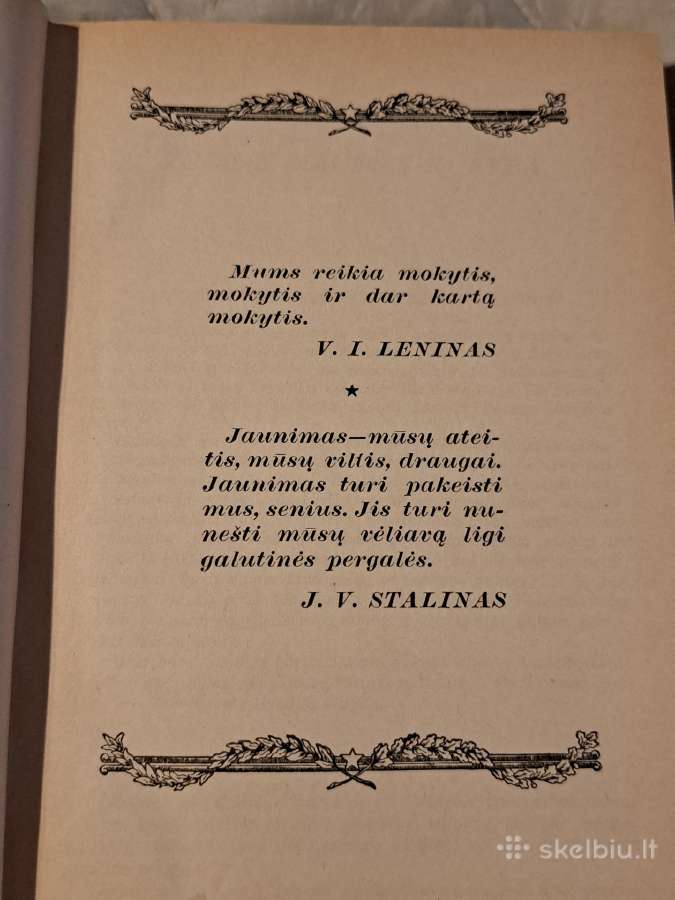 Mums reikia mokytis, mokytis ir dar kartą mokytis.

V. I. LENINAS

★

Jaunimas—mūsų ateitis, mūsų viltis, draugai. Jaunimas turi pakeisti mus, senius. Jis turi nunešti mūsų vėliavą ligi galutinės pergalės.

J. V. STALINAS

skelbiu.lt